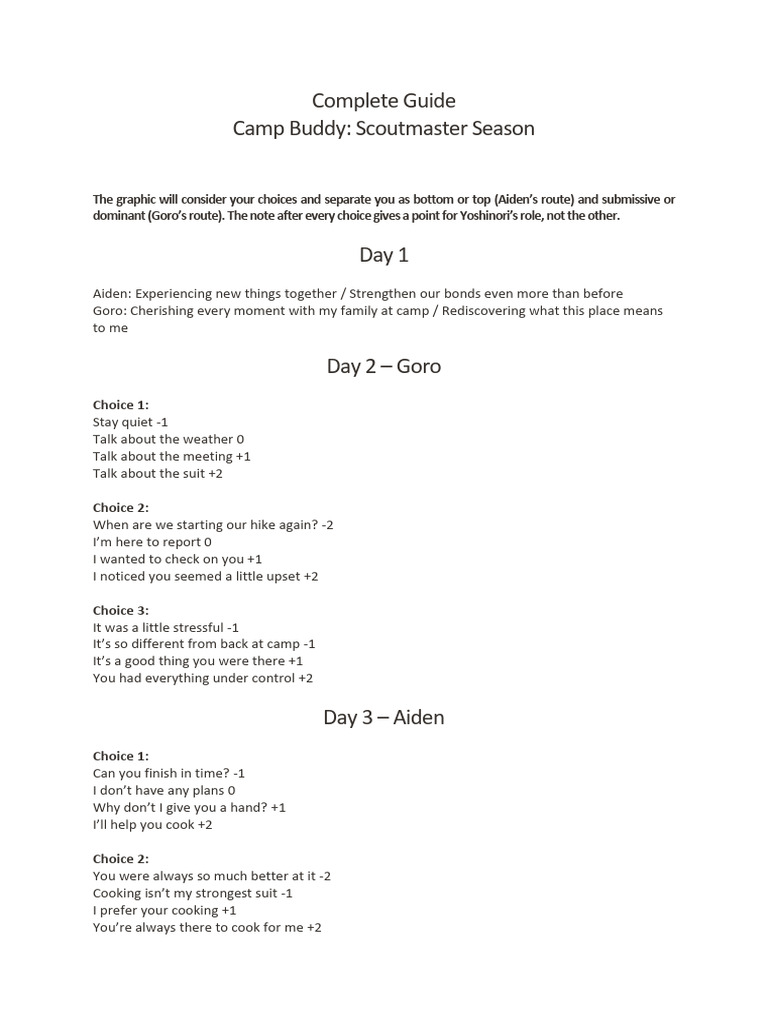 Complete Guide
Camp Buddy: Scoutmaster Season

The graphic will consider your choices and separate you as bottom or top (Aiden's route) and submissive or dominant (Goro's route). The note after every choice gives a point for Yoshinori's role, not the other.

Day 1

Aiden: Experiencing new things together / Strengthen our bonds even more than before
Goro: Cherishing every moment with my family at camp / Rediscovering what this place means to me

Day 2 – Goro

Choice 1:
Stay quiet -1
Talk about the weather 0
Talk about the meeting +1
Talk about the suit +2

Choice 2:
When are we starting our hike again? -2
I'm here to report 0
I wanted to check on you +1
I noticed you seemed a little upset +2

Choice 3:
It was a little stressful -1
It's so different from back at camp -1
It's a good thing you were there +1
You had everything under control +2

Day 3 – Aiden

Choice 1:
Can you finish in time? -1
I don't have any plans 0
Why don't I give you a hand? +1
I'll help you cook +2

Choice 2:
You were always so much better at it -2
Cooking isn't my strongest suit -1
I prefer your cooking +1
You're always there to cook for me +2